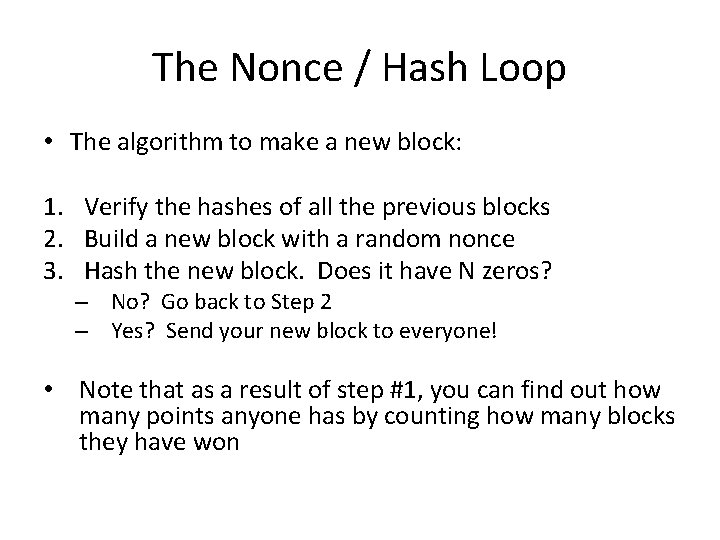 The Nonce / Hash Loop

• The algorithm to make a new block:

1. Verify the hashes of all the previous blocks
2. Build a new block with a random nonce
3. Hash the new block. Does it have N zeros?
– No? Go back to Step 2
– Yes? Send your new block to everyone!

• Note that as a result of step #1, you can find out how many points anyone has by counting how many blocks they have won